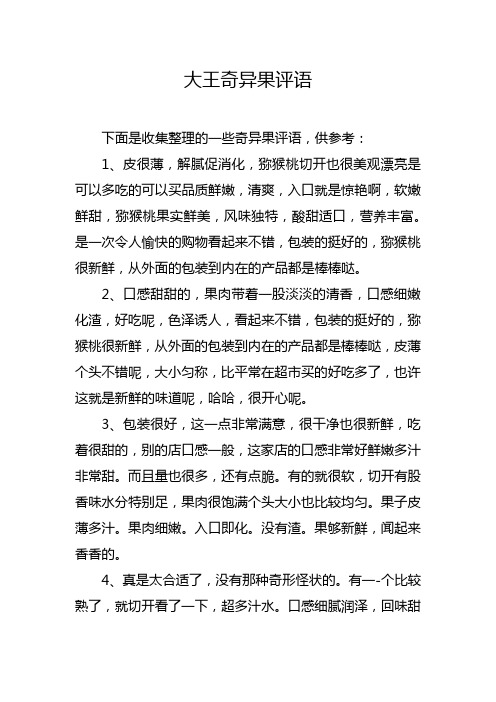 大王奇异果评语

下面是收集整理的一些奇异果评语，供参考：

1、皮很薄，解腻促消化，猕猴桃切开也很美观漂亮是可以多吃的可以买品质鲜嫩，清爽，入口就是惊艳啊，软嫩鲜甜，猕猴桃果实鲜美，风味独特，酸甜适口，营养丰富。是一次令人愉快的购物看起来不错，包装的挺好的，猕猴桃很新鲜，从外面的包装到内在的产品都是棒棒哒。

2、口感甜甜的，果肉带着一股淡淡的清香，口感细嫩化渣，好吃呢，色泽诱人，看起来不错，包装的挺好的，猕猴桃很新鲜，从外面的包装到内在的产品都是棒棒哒，皮薄个头不错呢，大小匀称，比平常在超市买的好吃多了，也许这就是新鲜的味道呢，哈哈，很开心呢。

3、包装很好，这一点非常满意，很干净也很新鲜，吃着很甜的，别的店口感一般，这家店的口感非常好鲜嫩多汁非常甜。而且量也很多，还有点脆。有的就很软，切开有股香味水分特别足，果肉很饱满个头大小也比较均匀。果子皮薄多汁。果肉细嫩。入口即化。没有渣。果够新鲜，闻起来香香的。

4、真是太合适了，没有那种奇形怪状的。有一-个比较熟了，就切开看了一下，超多汁水。口感细腻润泽，回味甜